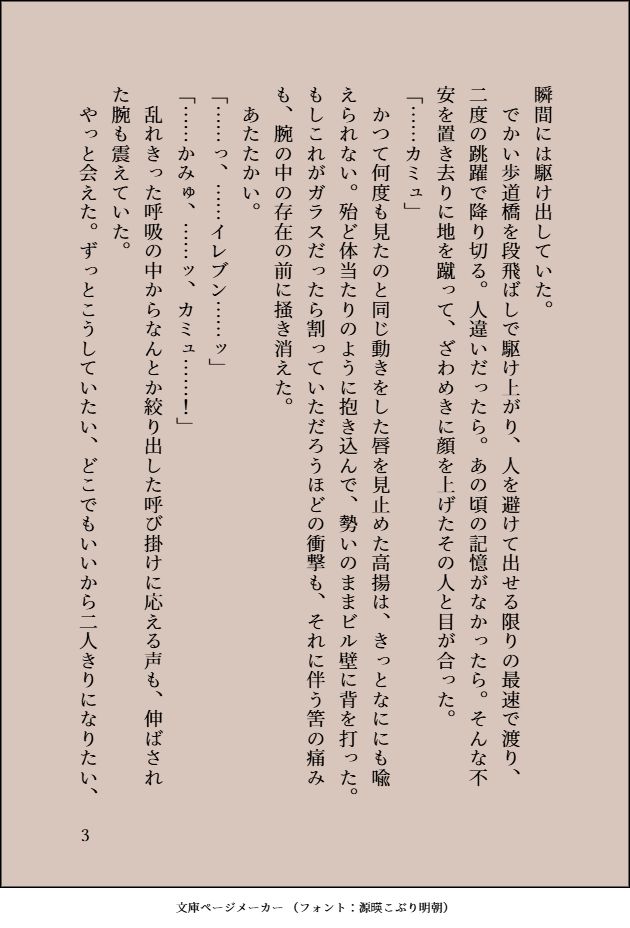 瞬間には駆け出していた。

でかい歩道橋を段飛ばしで駆け上がり、人を避けて出せる限りの最速で渡り、二度の跳躍で降り切る。人違いだったら。あの頃の記憶がなかったら。そんな不安を置き去りに地を蹴って、ざわめきに顔を上げたその人と目が合った。

「……カミュ」

かつて何度も見たのと同じ動きをした唇を見止めた高揚は、きっとなににも喩えられない。殆ど体当たりのように抱き込んで、勢いのままビル壁に背を打った。もしこれがガラスだったら割っていただろうほどの衝撃も、それに伴う筈の痛みも、腕の中の存在の前に掻き消えた。

あたたかい。

「……っ、……イレブン……ッ」

「……かみゅ、……ッ、カミュ……！」

乱れきった呼吸の中からなんとか絞り出した呼び掛けに応える声も、伸ばされた腕も震えていた。

やっと会えた。ずっとこうしていたい、どこでもいいから二人きりになりたい、

3

文庫ページメーカー（フォント：源暎こぶり明朝）